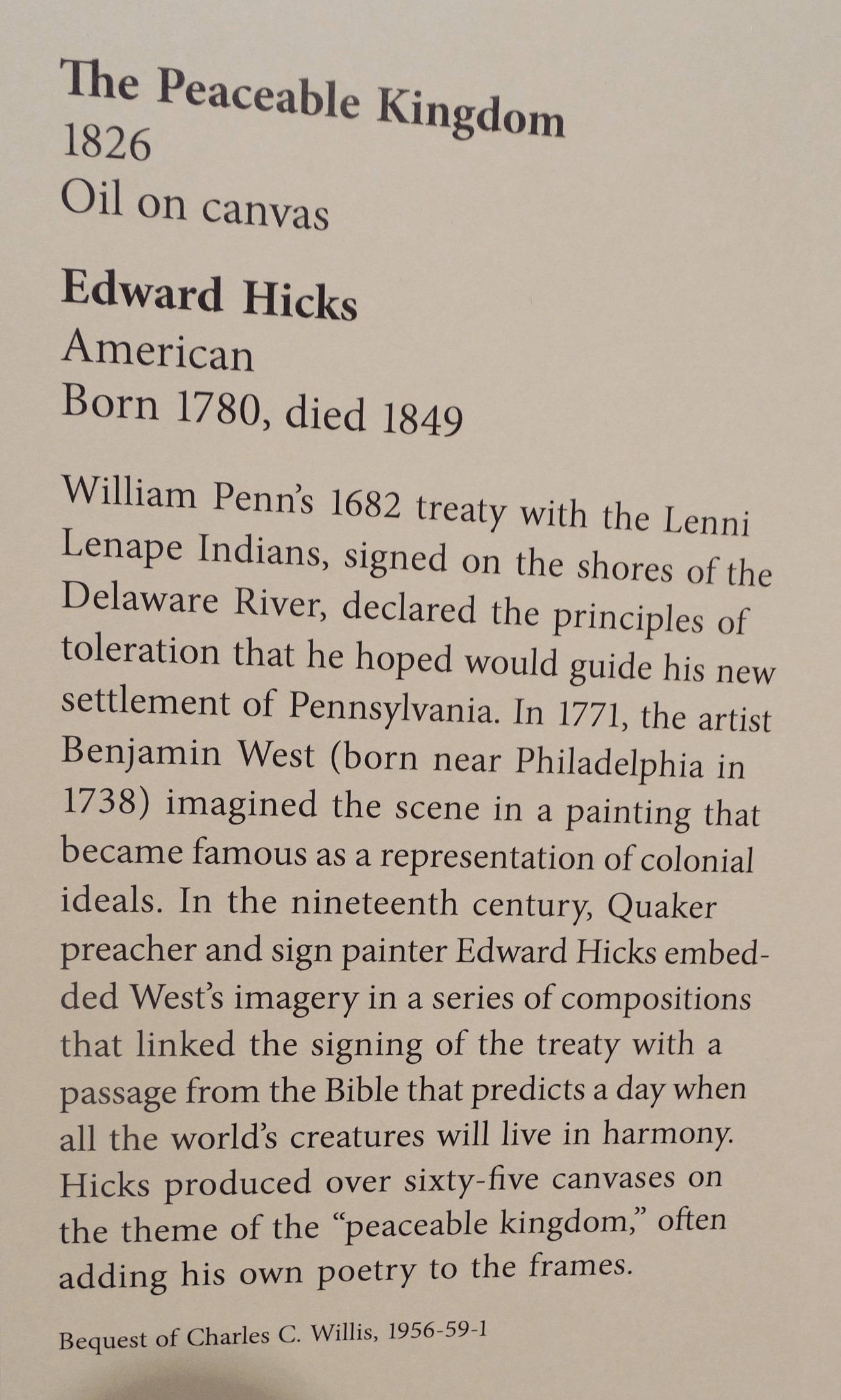 The Peaceable Kingdom
1826
Oil on canvas

Edward Hicks
American
Born 1780, died 1849

William Penn's 1682 treaty with the Lenni Lenape Indians, signed on the shores of the Delaware River, declared the principles of toleration that he hoped would guide his new settlement of Pennsylvania. In 1771, the artist Benjamin West (born near Philadelphia in 1738) imagined the scene in a painting that became famous as a representation of colonial ideals. In the nineteenth century, Quaker preacher and sign painter Edward Hicks embedded West's imagery in a series of compositions that linked the signing of the treaty with a passage from the Bible that predicts a day when all the world's creatures will live in harmony. Hicks produced over sixty-five canvases on the theme of the "peaceable kingdom," often adding his own poetry to the frames.

Bequest of Charles C. Willis, 1956-59-1